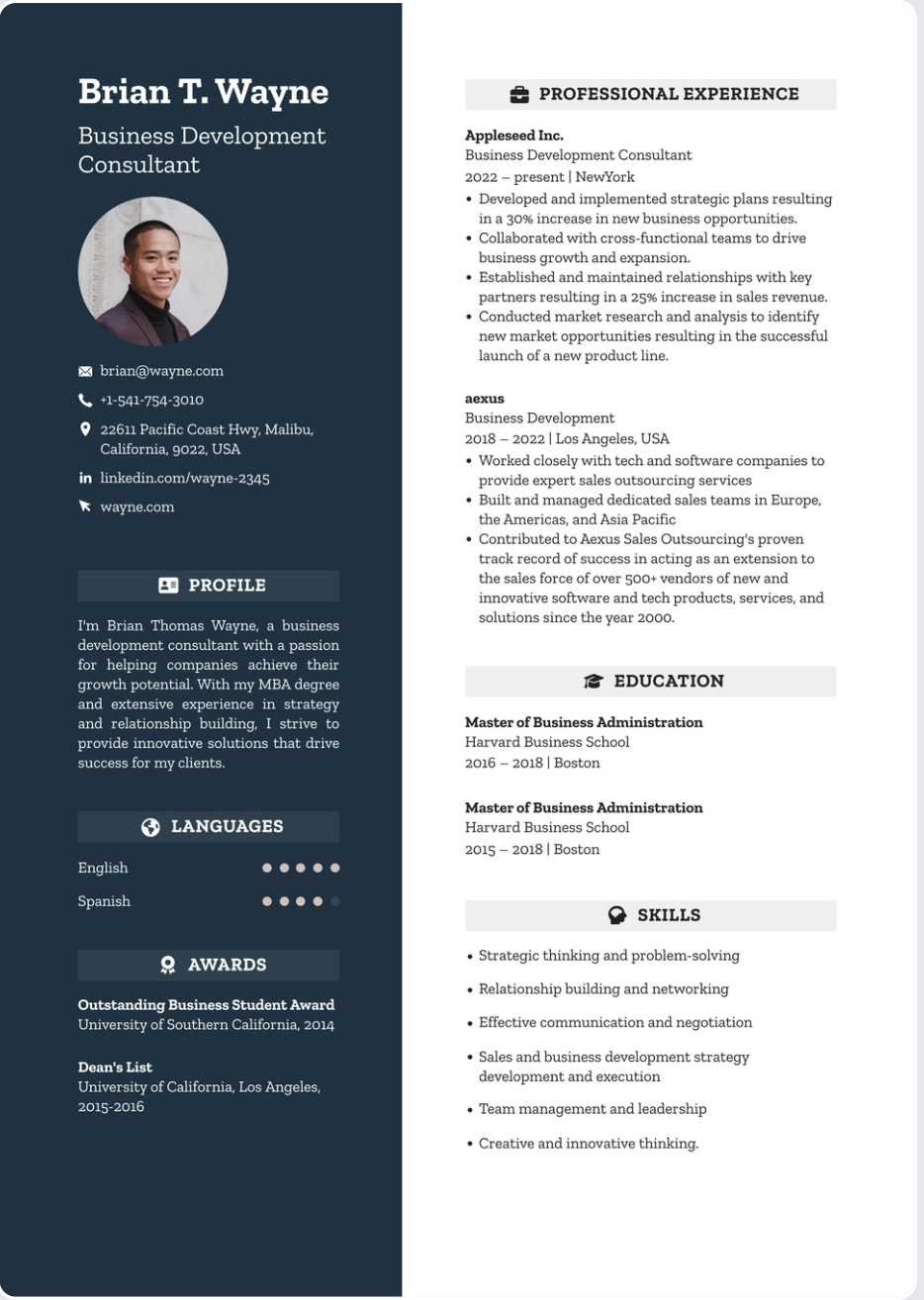 Brian T. Wayne

Business Development Consultant

brian@wayne.com

+1-541-754-3010

22611 Pacific Coast Hwy, Malibu, California, 9022, USA

linkedin.com/wayne-2345

wayne.com

PROFILE

I'm Brian Thomas Wayne, a business development consultant with a passion for helping companies achieve their growth potential. With my MBA degree and extensive experience in strategy and relationship building, I strive to provide innovative solutions that drive success for my clients.

LANGUAGES

English

Spanish

AWARDS

Outstanding Business Student Award
University of Southern California, 2014

Dean's List
University of California, Los Angeles, 2015-2016

PROFESSIONAL EXPERIENCE

Appleseed Inc.
Business Development Consultant
2022 – present | NewYork
• Developed and implemented strategic plans resulting in a 30% increase in new business opportunities.
• Collaborated with cross-functional teams to drive business growth and expansion.
• Established and maintained relationships with key partners resulting in a 25% increase in sales revenue.
• Conducted market research and analysis to identify new market opportunities resulting in the successful launch of a new product line.

aexus
Business Development
2018 – 2022 | Los Angeles, USA
• Worked closely with tech and software companies to provide expert sales outsourcing services
• Built and managed dedicated sales teams in Europe, the Americas, and Asia Pacific
• Contributed to Aexus Sales Outsourcing's proven track record of success in acting as an extension to the sales force of over 500+ vendors of new and innovative software and tech products, services, and solutions since the year 2000.

EDUCATION

Master of Business Administration
Harvard Business School
2016 – 2018 | Boston

Master of Business Administration
Harvard Business School
2015 – 2018 | Boston

SKILLS

• Strategic thinking and problem-solving
• Relationship building and networking
• Effective communication and negotiation
• Sales and business development strategy development and execution
• Team management and leadership
• Creative and innovative thinking.